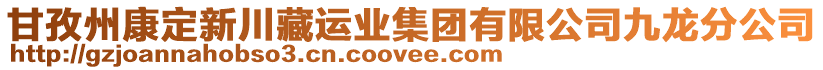 甘孜州康定新川藏运业集团有限公司九龙分公司
http://gzjoannahobso3.cn.coovee.com